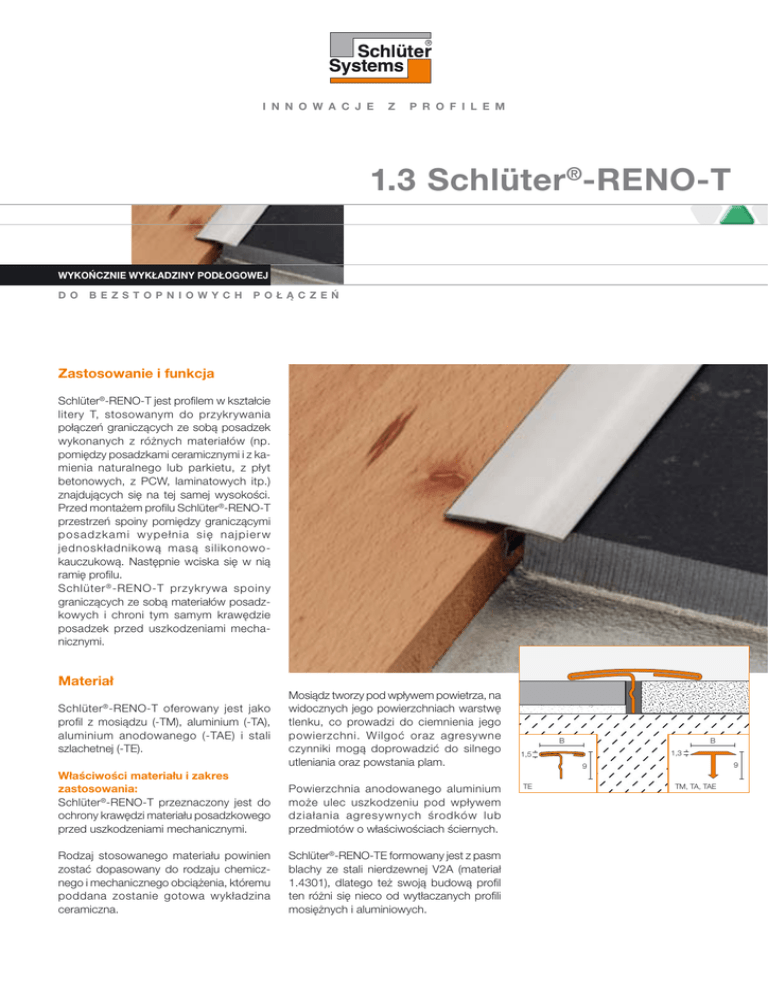 Schlüter® Systems

INNOWACJE Z PROFILEM

1.3 Schlüter®-RENO-T

WYKOŃCZNIE WYKŁADZINY PODŁOGOWEJ

DO BEZSTOPNIOWYCH POŁĄCZEŃ

Zastosowanie i funkcja

Schlüter®-RENO-T jest profilem w kształcie litery T, stosowanym do przykrywania połączeń graniczących ze sobą posadzek wykonanych z różnych materiałów (np. pomiędzy posadzkami ceramicznymi i z kamienia naturalnego lub parkietu, z płyt betonowych, z PCW, laminatowych itp.) znajdujących się na tej samej wysokości. Przed montażem profilu Schlüter®-RENO-T przestrzeń spoiny pomiędzy graniczącymi posadzkami wypełnia się najpierw jednoskładnikową masą silikonowo-kauczukową. Następnie wciska się w nią ramię profilu.
Schlüter®-RENO-T przykrywa spoiny graniczących ze sobą materiałów posadzkowych i chroni tym samym krawędzie posadzek przed uszkodzeniami mechanicznymi.

Materiał

Schlüter®-RENO-T oferowany jest jako profil z mosiądzu (-TM), aluminium (-TA), aluminium anodowanego (-TAE) i stali szlachetnej (-TE).

Właściwości materiału i zakres zastosowania:
Schlüter®-RENO-T przeznaczony jest do ochrony krawędzi materiału posadzkowego przed uszkodzeniami mechanicznymi.

Rodzaj stosowanego materiału powinien zostać dopasowany do rodzaju chemicznego i mechanicznego obciążenia, któremu poddana zostanie gotowa wykładzina ceramiczna.

Mosiądz tworzy pod wpływem powietrza, na widocznych jego powierzchniach warstwę tlenku, co prowadzi do ciemnienia jego powierzchni. Wilgoć oraz agresywne czynniki mogą doprowadzić do silnego utleniania oraz powstania plam.

Powierzchnia anodowanego aluminium może ulec uszkodzeniu pod wpływem działania agresywnych środków lub przedmiotów o właściwościach ściernych.

Schlüter®-RENO-TE formowany jest z pasm blachy ze stali nierdzewnej V2A (materiał 1.4301), dlatego też swoją budową profil ten różni się nieco od wytłaczanych profili mosiężnych i aluminiowych.

B
1,5
9
TE
B
1,3
9
TM, TA, TAE